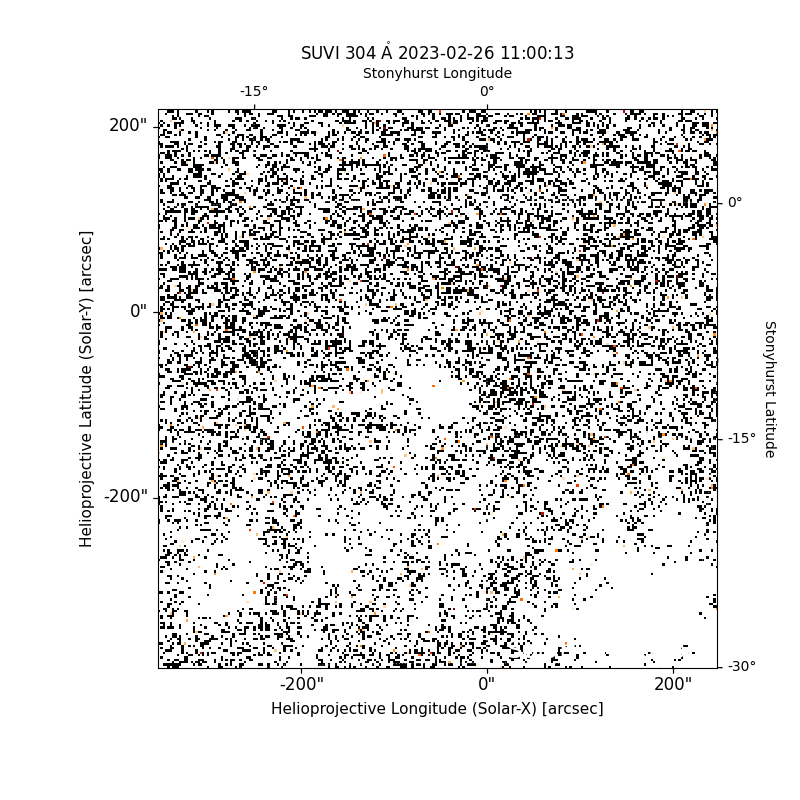 SUVI 304 Å 2023-02-26 11:00:13
Stonyhurst Longitude
-15°
0°
200"
0"
-200"
Helioprojective Latitude (Solar-Y) [arcsec]
0°
-15°
-30°
Stonyhurst Latitude
-200"
0"
200"
Helioprojective Longitude (Solar-X) [arcsec]